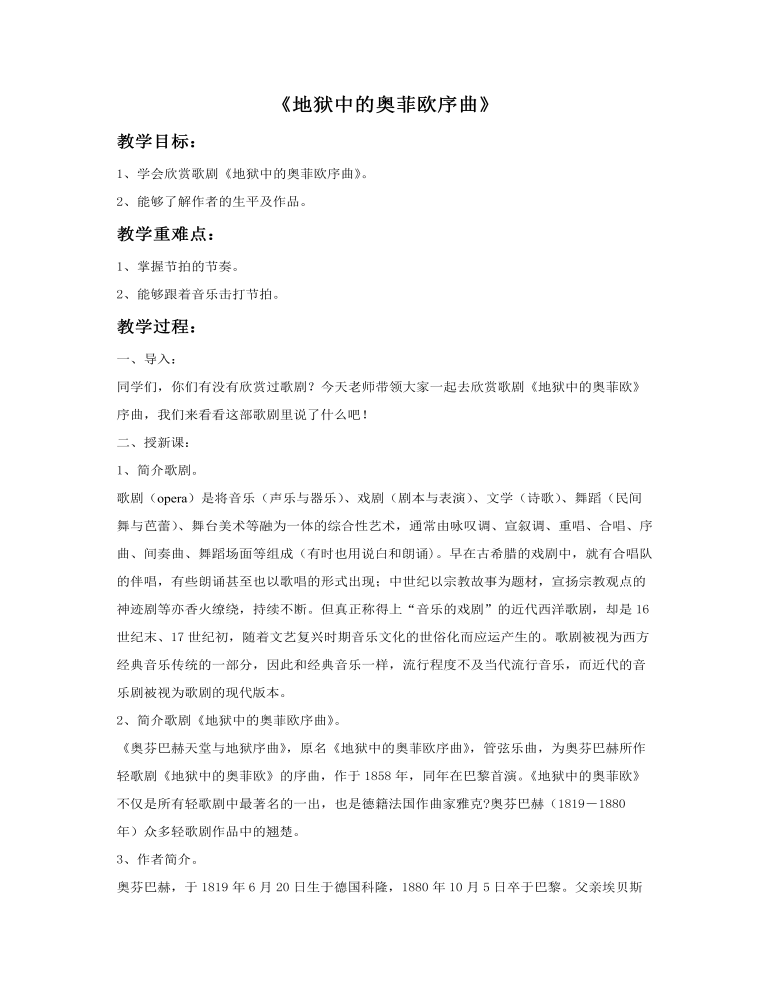 《地狱中的奥菲欧序曲》

教学目标：

1、学会欣赏歌剧《地狱中的奥菲欧序曲》。

2、能够了解作者的生平及作品。

教学重难点：

1、掌握节拍的节奏。

2、能够跟着音乐击打节拍。

教学过程：

一、导入：

同学们，你们有没有欣赏过歌剧？今天老师带领大家一起去欣赏歌剧《地狱中的奥菲欧》序曲，我们来看看这部歌剧里说了什么吧！

二、授新课：

1、简介歌剧。

歌剧（opera）是将音乐（声乐与器乐）、戏剧（剧本与表演）、文学（诗歌）、舞蹈（民间舞与芭蕾）、舞台美术等融为一体的综合性艺术，通常由咏叹调、宣叙调、重唱、合唱、序曲、间奏曲、舞蹈场面等组成（有时也用说白和朗诵）。早在古希腊的戏剧中，就有合唱队的伴唱，有些朗诵甚至也以歌唱的形式出现；中世纪以宗教故事为题材，宣扬宗教观点的神迹剧等亦香火缭绕，持续不断。但真正称得上“音乐的戏剧”的近代西洋歌剧，却是16世纪末、17世纪初，随着文艺复兴时期音乐文化的世俗化而应运产生的。歌剧被视为西方经典音乐传统的一部分，因此和经典音乐一样，流行程度不及当代流行音乐，而近代的音乐剧被视为歌剧的现代版本。

2、简介歌剧《地狱中的奥菲欧序曲》。

《奥芬巴赫天堂与地狱序曲》，原名《地狱中的奥菲欧序曲》，管弦乐曲，为奥芬巴赫所作轻歌剧《地狱中的奥菲欧》的序曲，作于1858年，同年在巴黎首演。《地狱中的奥菲欧》不仅是所有轻歌剧中最著名的一出，也是德籍法国作曲家雅克?奥芬巴赫（1819－1880年）众多轻歌剧作品中的翘楚。

3、作者简介。

奥芬巴赫，于1819年6月20日生于德国科隆，1880年10月5日卒于巴黎。父亲埃贝斯